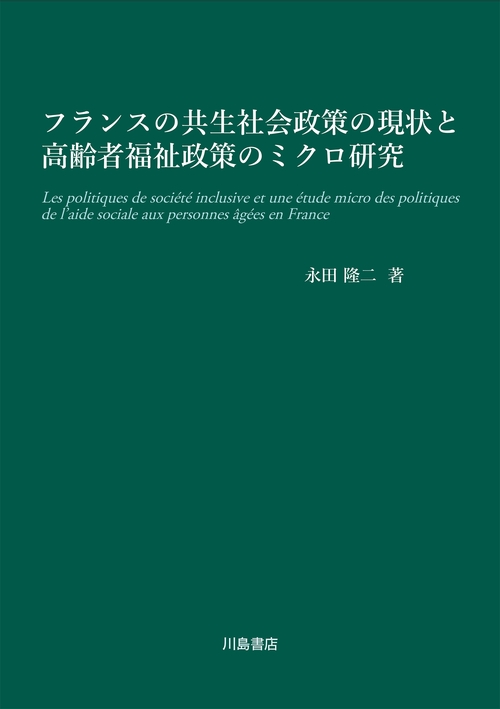 フランスの共生社会政策の現状と
高齢者福祉政策のミクロ研究

Les politiques de société inclusive et une étude micro des politiques de l'aide sociale aux personnes âgées en France

永田 隆二 著

川島書店